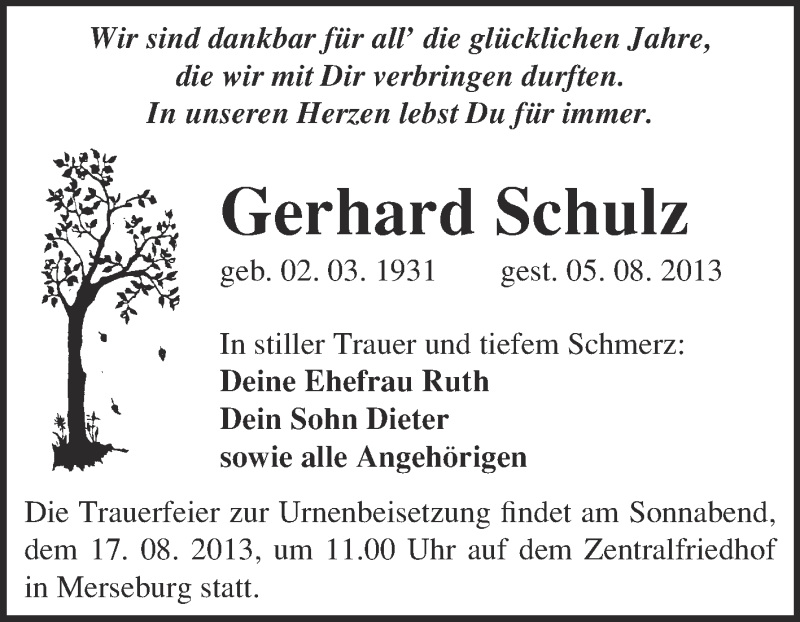 Wir sind dankbar für all' die glücklichen Jahre,
die wir mit Dir verbringen durften.
In unseren Herzen lebst Du für immer.

Gerhard Schulz

geb. 02. 03. 1931 gest. 05. 08. 2013

In stiller Trauer und tiefem Schmerz:
Deine Ehefrau Ruth
Dein Sohn Dieter
sowie alle Angehörigen

Die Trauerfeier zur Urnenbeisetzung findet am Sonnabend, dem 17. 08. 2013, um 11.00 Uhr auf dem Zentralfriedhof in Merseburg statt.